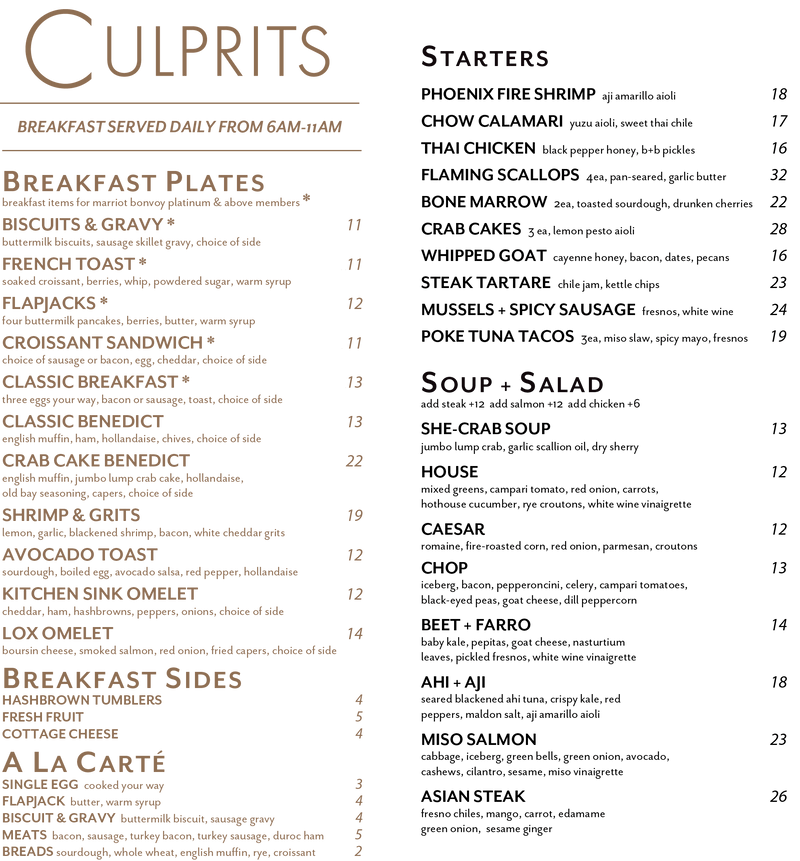 CULPRITS

BREAKFAST SERVED DAILY FROM 6AM-11AM

BREAKFAST PLATES
breakfast items for marriot bonvoy platinum & above members *

BISCUITS & GRAVY * 11
buttermilk biscuits, sausage skillet gravy, choice of side

FRENCH TOAST * 11
soaked croissant, berries, whip, powdered sugar, warm syrup

FLAPJACKS * 12
four buttermilk pancakes, berries, butter, warm syrup

CROISSANT SANDWICH * 11
choice of sausage or bacon, egg, cheddar, choice of side

CLASSIC BREAKFAST * 13
three eggs your way, bacon or sausage, toast, choice of side

CLASSIC BENEDICT 13
english muffin, ham, hollandaise, chives, choice of side

CRAB CAKE BENEDICT 22
english muffin, jumbo lump crab cake, hollandaise, old bay seasoning, capers, choice of side

SHRIMP & GRITS 19
lemon, garlic, blackened shrimp, bacon, white cheddar grits

AVOCADO TOAST 12
sourdough, boiled egg, avocado salsa, red pepper, hollandaise

KITCHEN SINK OMELET 12
cheddar, ham, hashbrowns, peppers, onions, choice of side

LOX OMELET 14
boursin cheese, smoked salmon, red onion, fried capers, choice of side

BREAKFAST SIDES
HASHBROWN TUMBLERS 4
FRESH FRUIT 5
COTTAGE CHEESE 4

A LA CARTÉ
SINGLE EGG cooked your way 3
FLAPJACK butter, warm syrup 4
BISCUIT & GRAVY buttermilk biscuit, sausage gravy 4
MEATS bacon, sausage, turkey bacon, turkey sausage, duroc ham 5
BREADS sourdough, whole wheat, english muffin, rye, croissant 2

STARTERS
PHOENIX FIRE SHRIMP aji amarillo aioli 18
CHOW CALAMARI yuzu aioli, sweet thai chile 17
THAI CHICKEN black pepper honey, b+b pickles 16
FLAMING SCALLOPS 4ea, pan-seared, garlic butter 32
BONE MARROW 2ea, toasted sourdough, drunken cherries 22
CRAB CAKES 3 ea, lemon pesto aioli 28
WHIPPED GOAT cayenne honey, bacon, dates, pecans 16
STEAK TARTARE chile jam, kettle chips 23
MUSSELS + SPICY SAUSAGE fresnos, white wine 24
POKE TUNA TACOS 3ea, miso slaw, spicy mayo, fresnos 19

SOUP + SALAD
add steak +12 add salmon +12 add chicken +6

SHE-CRAB SOUP 13
jumbo lump crab, garlic scallion oil, dry sherry

HOUSE 12
mixed greens, campari tomato, red onion, carrots, hothouse cucumber, rye croutons, white wine vinaigrette

CAESAR 12
romaine, fire-roasted corn, red onion, parmesan, croutons

CHOP 13
iceberg, bacon, pepperoncini, celery, campari tomatoes, black-eyed peas, goat cheese, dill peppercorn

BEET + FARRO 14
baby kale, pepitas, goat cheese, nasturtium leaves, pickled fresnos, white wine vinaigrette

AHI + AJI 18
seared blackened ahi tuna, crispy kale, red peppers, maldon salt, aji amarillo aioli

MISO SALMON 23
cabbage, iceberg, green bells, green onion, avocado, cashews, cilantro, sesame, miso vinaigrette

ASIAN STEAK 26
fresno chiles, mango, carrot, edamame green onion, sesame ginger